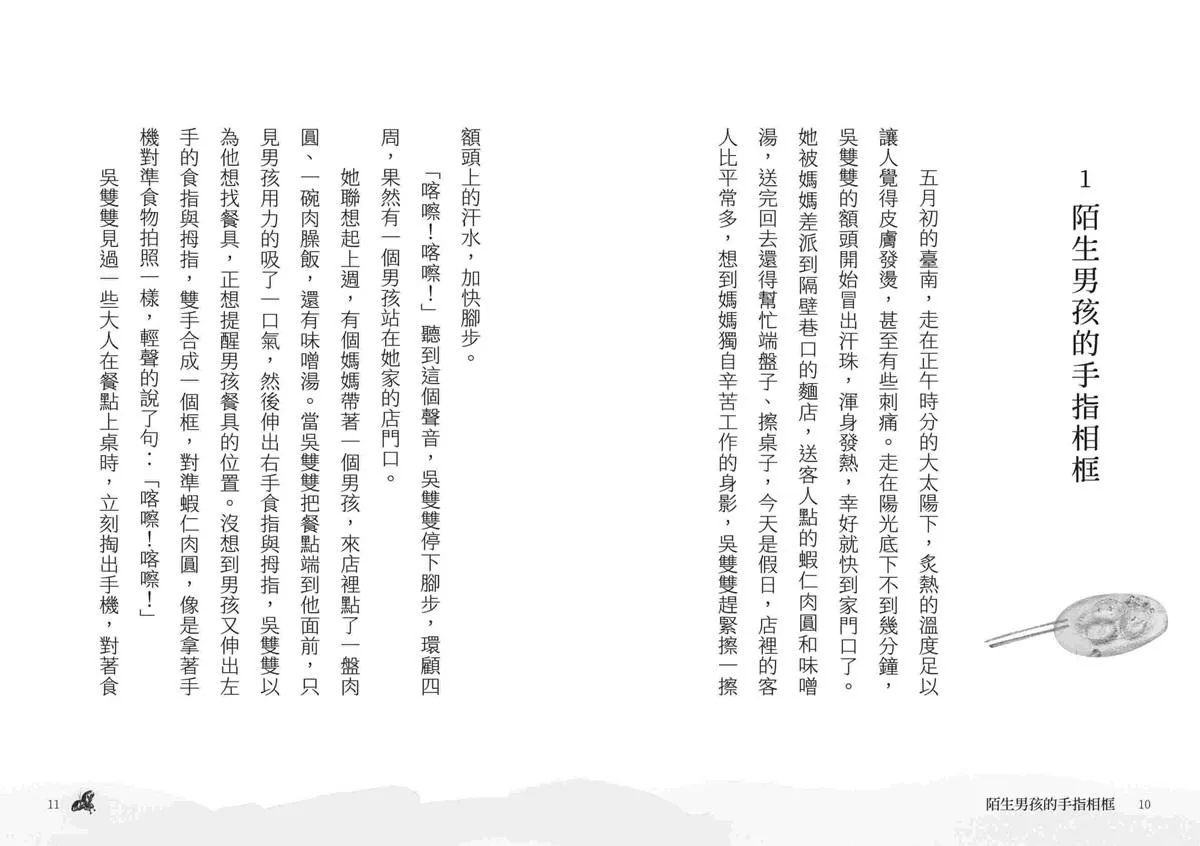 1 陌生男孩的手指相框

五月初的臺南，走在正午時分的大太陽下，炙熱的溫度足以讓人覺得皮膚發燙，甚至有些刺痛。走在陽光底下不到幾分鐘，吳雙雙的額頭開始冒出汗珠，渾身發熱，幸好就快到家門口了。她被媽媽差派到隔壁巷口的麵店，送客人點的蝦仁肉圓和味噌湯，送完回去還得幫忙端盤子、擦桌子，今天是假日，店裡的客人比平常多，想到媽媽獨自辛苦工作的身影，吳雙雙趕緊擦一擦額頭上的汗水，加快腳步。

「喀嚓！喀嚓！」聽到這個聲音，吳雙雙停下腳步，環顧四周，果然有一個男孩站在她家的店門口。

她聯想起上週，有個媽媽帶著一個男孩，來店裡點了一盤肉圓、一碗肉臊飯，還有味噌湯。當吳雙雙把餐點端到他面前，只見男孩用力的吸了一口氣，然後伸出右手食指與拇指，吳雙雙以為他想找餐具，正想提醒男孩餐具的位置。沒想到男孩又伸出左手的食指與拇指，雙手合成一個框，對準蝦仁肉圓，像是拿著手機對準食物拍照一樣，輕聲的說了句：「喀嚓！喀嚓！」

吳雙雙見過一些大人在餐點上桌時，立刻掏出手機，對著食

陌生男孩的手指相框 10

11